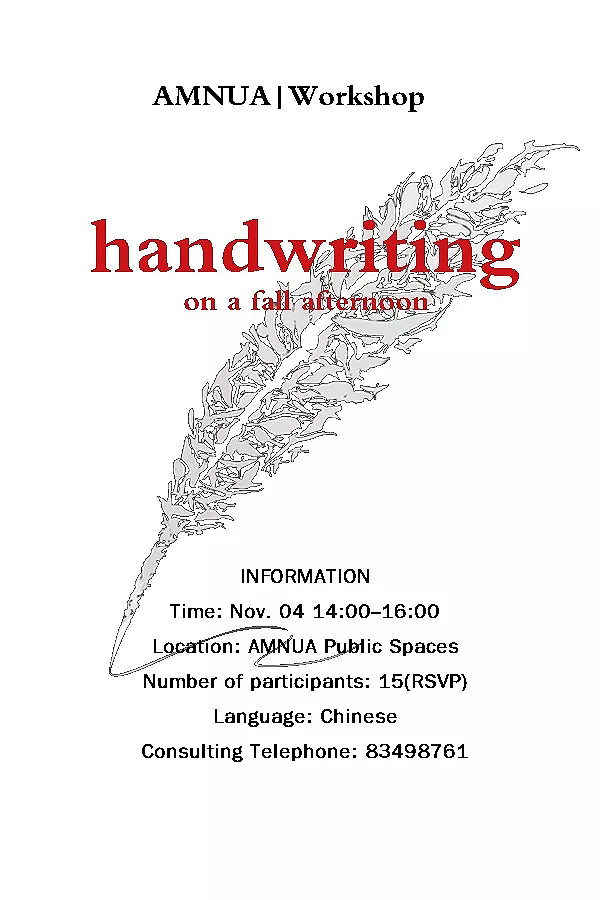 AMNUA | Workshop

handwriting
on a fall afternoon

INFORMATION
Time: Nov. 04 14:00–16:00
Location: AMNUA Public Spaces
Number of participants: 15(RSVP)
Language: Chinese
Consulting Telephone: 83498761